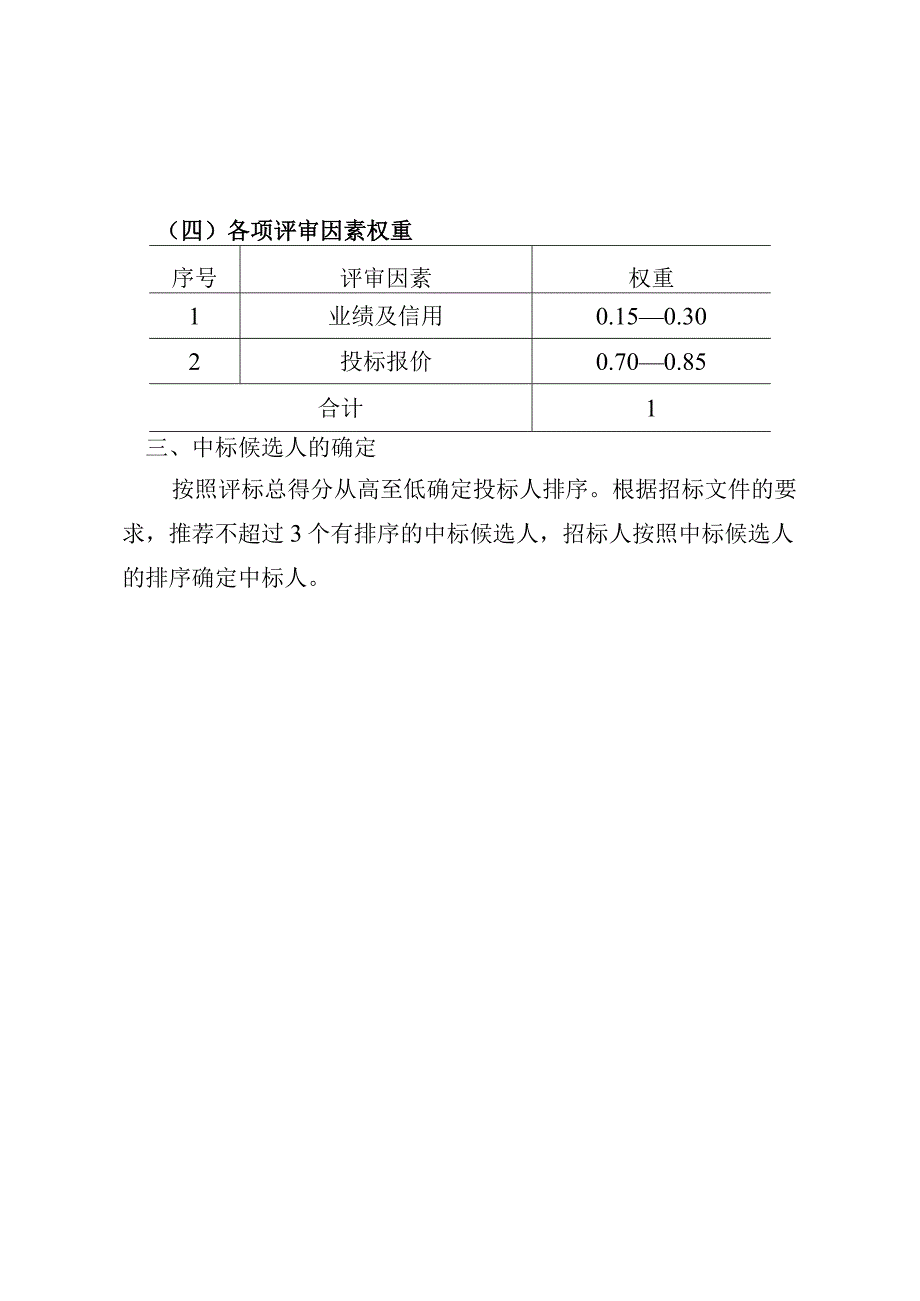 （四）各项评审因素权重

| 序号 | 评审因素 | 权重 |
|---|---|---|
| 1 | 业绩及信用 | 0.15—0.30 |
| 2 | 投标报价 | 0.70—0.85 |
| 合计 | | 1 |

三、中标候选人的确定

按照评标总得分从高至低确定投标人排序。根据招标文件的要求，推荐不超过 3 个有排序的中标候选人，招标人按照中标候选人的排序确定中标人。